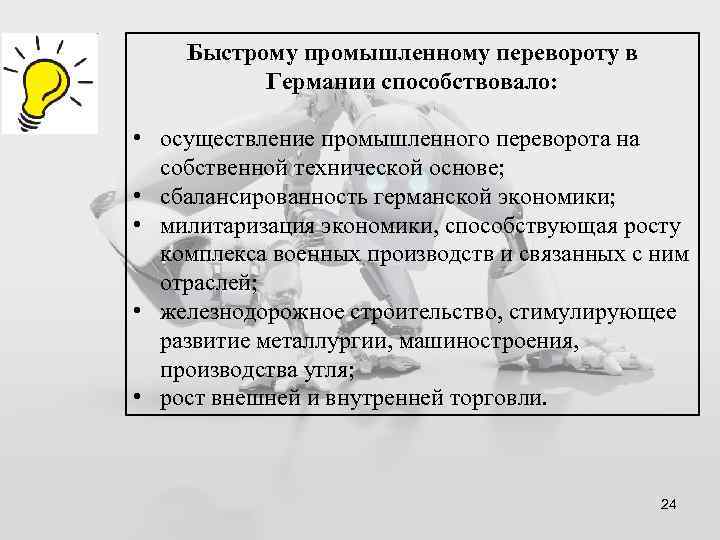 Быстрому промышленному перевороту в Германии способствовало:

• осуществление промышленного переворота на собственной технической основе;
• сбалансированность германской экономики;
• милитаризация экономики, способствующая росту комплекса военных производств и связанных с ним отраслей;
• железнодорожное строительство, стимулирующее развитие металлургии, машиностроения, производства угля;
• рост внешней и внутренней торговли.

24